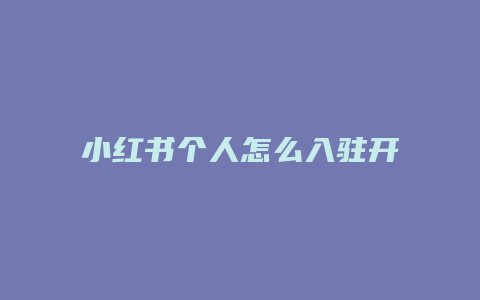 小红书个人怎么入驻开